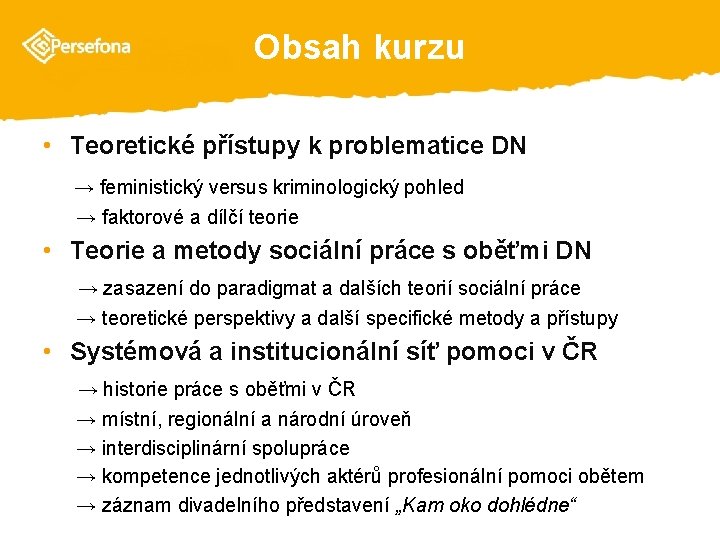 Persefona

Obsah kurzu

• Teoretické přístupy k problematice DN

→ feministický versus kriminologický pohled
→ faktorové a dílčí teorie

• Teorie a metody sociální práce s oběťmi DN

→ zasazení do paradigmat a dalších teorií sociální práce
→ teoretické perspektivy a další specifické metody a přístupy

• Systémová a institucionální síť pomoci v ČR

→ historie práce s oběťmi v ČR
→ místní, regionální a národní úroveň
→ interdisciplinární spolupráce
→ kompetence jednotlivých aktérů profesionální pomoci obětem
→ záznam divadelního představení „Kam oko dohlédne“